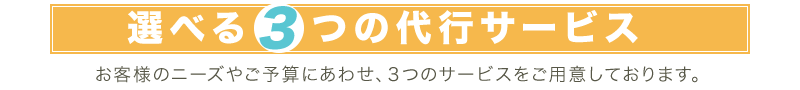 選べる3つの代行サービス

お客様のニーズやご予算にあわせ、3つのサービスをご用意しております。